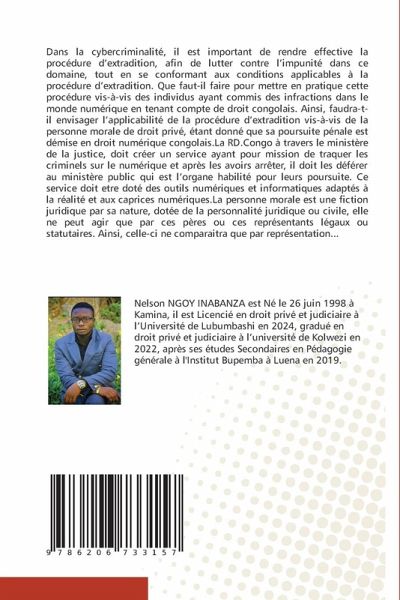 Dans la cybercriminalité, il est important de rendre effective la procédure d'extradition, afin de lutter contre l'impunité dans ce domaine, tout en se conformant aux conditions applicables à la procédure d'extradition. Que faut-il faire pour mettre en pratique cette procédure vis-à-vis des individus ayant commis des infractions dans le monde numérique en tenant compte de droit congolais. Ainsi, faudra-t-il envisager l'applicabilité de la procédure d'extradition vis-à-vis de la personne morale de droit privé, étant donné que sa poursuite pénale est démise en droit numérique congolais.La RD.Congo à travers le ministère de la justice, doit créer un service ayant pour mission de traquer les criminels sur le numérique et après les avoirs arrêter, il doit les déférer au ministère public qui est l'organe habilité pour leurs poursuite. Ce service doit etre doté des outils numériques et informatiques adaptés à la réalité et aux caprices numériques.La personne morale est une fiction juridique par sa nature, dotée de la personnalité juridique ou civile, elle ne peut agir que par ces pères ou ces représentants légaux ou statutaires. Ainsi, celle-ci ne comparaitra que par représentation...

Nelson NGOY INABANZA est Né le 26 juin 1998 à Kamina, il est Licencié en droit privé et judiciaire à l'Université de Lubumbashi en 2024, gradué en droit privé et judiciaire à l'université de Kolwezi en 2022, après ses études Secondaires en Pédagogie générale à l'Institut Bupemba à Luena en 2019.

9 786206 733157